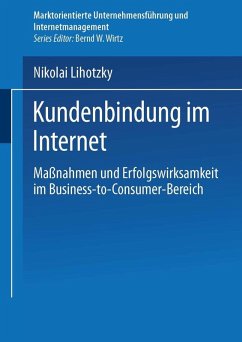 Marktorientierte Unternehmensführung und Internetmanagement
Series Editor: Bernd W. Wirtz

Nikolai Lihotzky

Kundenbindung im Internet

Maßnahmen und Erfolgswirksamkeit im Business-to-Consumer-Bereich